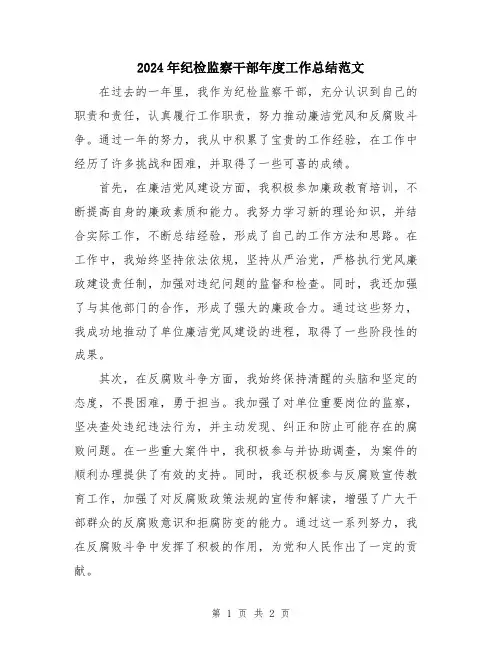 2024年纪检监察干部年度工作总结范文

在过去的一年里，我作为纪检监察干部，充分认识到自己的职责和责任，认真履行工作职责，努力推动廉洁党风和反腐败斗争。通过一年的努力，我从中积累了宝贵的工作经验，在工作中经历了许多挑战和困难，并取得了一些可喜的成绩。

首先，在廉洁党风建设方面，我积极参加廉政教育培训，不断提高自身的廉政素质和能力。我努力学习新的理论知识，并结合实际工作，不断总结经验，形成了自己的工作方法和思路。在工作中，我始终坚持依法依规，坚持从严治党，严格执行党风廉政建设责任制，加强对违纪问题的监督和检查。同时，我还加强了与其他部门的合作，形成了强大的廉政合力。通过这些努力，我成功地推动了单位廉洁党风建设的进程，取得了一些阶段性的成果。

其次，在反腐败斗争方面，我始终保持清醒的头脑和坚定的态度，不畏困难，勇于担当。我加强了对单位重要岗位的监察，坚决查处违纪违法行为，并主动发现、纠正和防止可能存在的腐败问题。在一些重大案件中，我积极参与并协助调查，为案件的顺利办理提供了有效的支持。同时，我还积极参与反腐败宣传教育工作，加强了对反腐败政策法规的宣传和解读，增强了广大干部群众的反腐败意识和拒腐防变的能力。通过这一系列努力，我在反腐败斗争中发挥了积极的作用，为党和人民作出了一定的贡献。

第 1 页 共 2 页